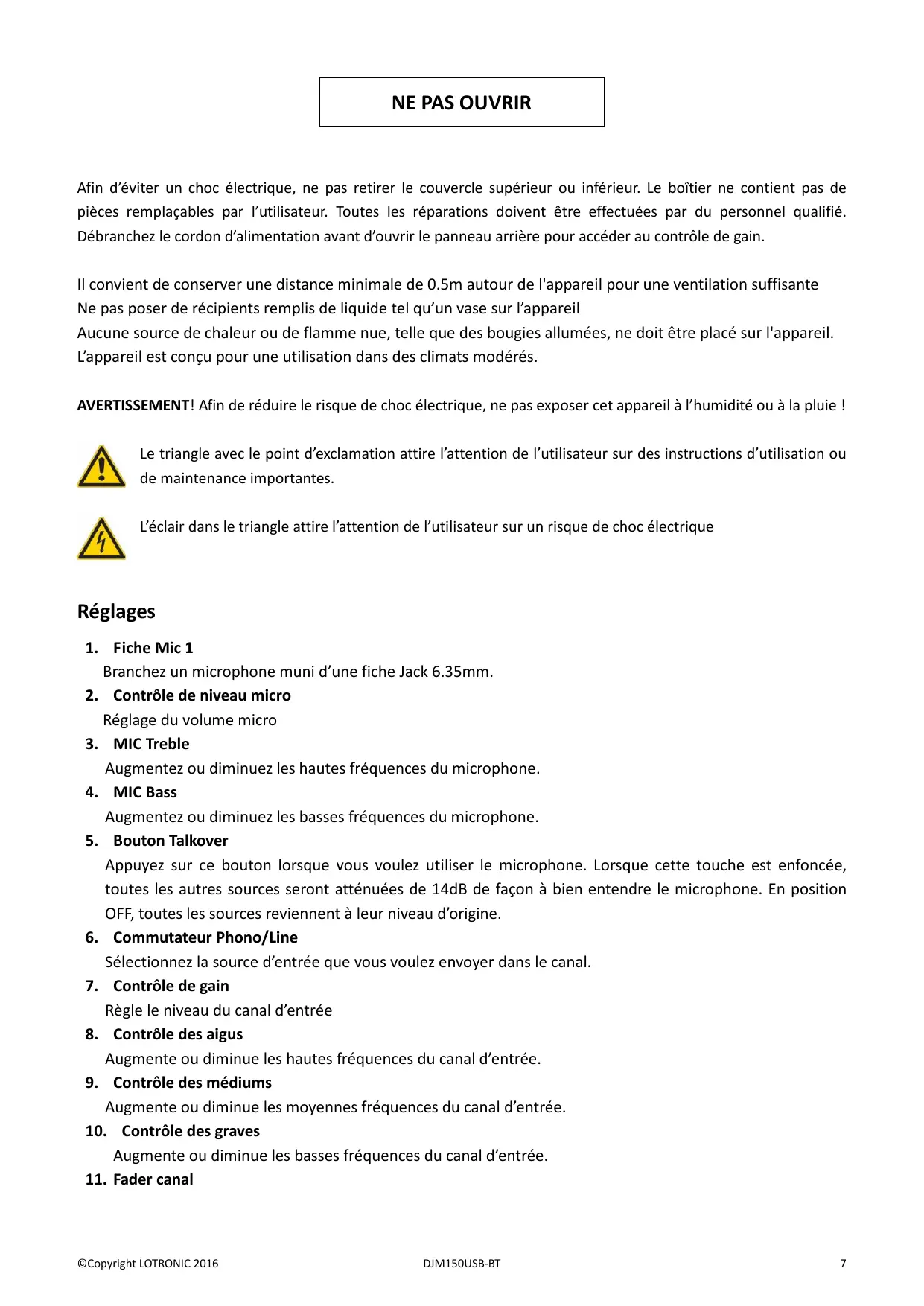 NE PAS OUVRIR

Afin d'éviter un choc électrique, ne pas retirer le couvercle supérieur ou inférieur. Le boîtier ne contient pas de pièces remplaçables par l'utilisateur. Toutes les réparations doivent être effectuées par du personnel qualifié. Débranchez le cordon d'alimentation avant d'ouvrir le panneau arrière pour accéder au contrôle de gain.

Il convient de conserver une distance minimale de 0.5m autour de l'appareil pour une ventilation suffisante
Ne pas poser de récipients remplis de liquide tel qu'un vase sur l'appareil
Aucune source de chaleur ou de flamme nue, telle que des bougies allumées, ne doit être placé sur l'appareil.
L'appareil est conçu pour une utilisation dans des climats modérés.

AVERTISSEMENT! Afin de réduire le risque de choc électrique, ne pas exposer cet appareil à l'humidité ou à la pluie !

Le triangle avec le point d'exclamation attire l'attention de l'utilisateur sur des instructions d'utilisation ou de maintenance importantes.

L'éclair dans le triangle attire l'attention de l'utilisateur sur un risque de choc électrique

Réglages

1. Fiche Mic 1
Branchez un microphone muni d'une fiche Jack 6.35mm.
2. Contrôle de niveau micro
Réglage du volume micro
3. MIC Treble
Augmentez ou diminuez les hautes fréquences du microphone.
4. MIC Bass
Augmentez ou diminuez les basses fréquences du microphone.
5. Bouton Talkover
Appuyez sur ce bouton lorsque vous voulez utiliser le microphone. Lorsque cette touche est enfoncée, toutes les autres sources seront atténuées de 14dB de façon à bien entendre le microphone. En position OFF, toutes les sources reviennent à leur niveau d'origine.
6. Commutateur Phono/Line
Sélectionnez la source d'entrée que vous voulez envoyer dans le canal.
7. Contrôle de gain
Règle le niveau du canal d'entrée
8. Contrôle des aigus
Augmente ou diminue les hautes fréquences du canal d'entrée.
9. Contrôle des médiums
Augmente ou diminue les moyennes fréquences du canal d'entrée.
10. Contrôle des graves
Augmente ou diminue les basses fréquences du canal d'entrée.
11. Fader canal

©Copyright LOTRONIC 2016 DJM150USB-BT 7